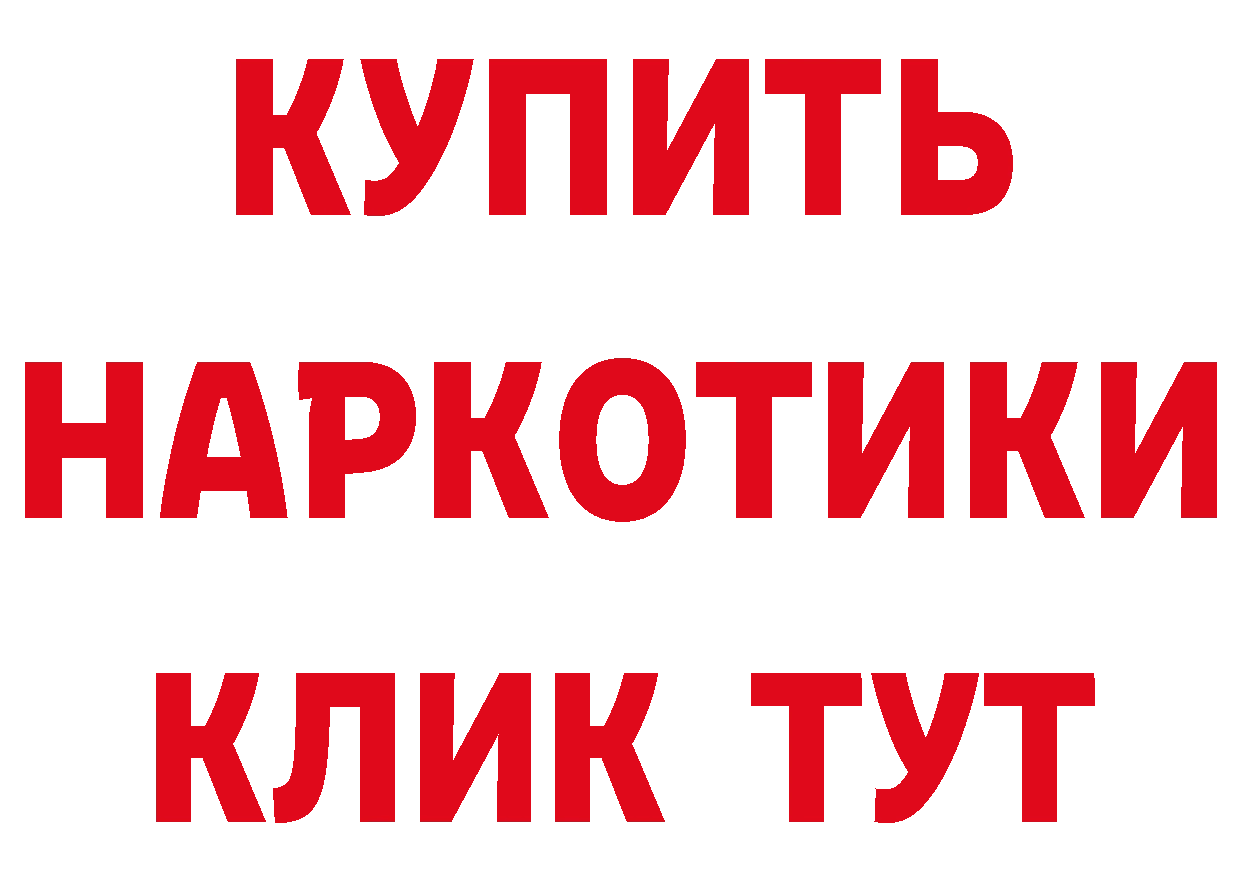 КУПИТЬ
НАРКОТИКИ
КЛИК ТУТ